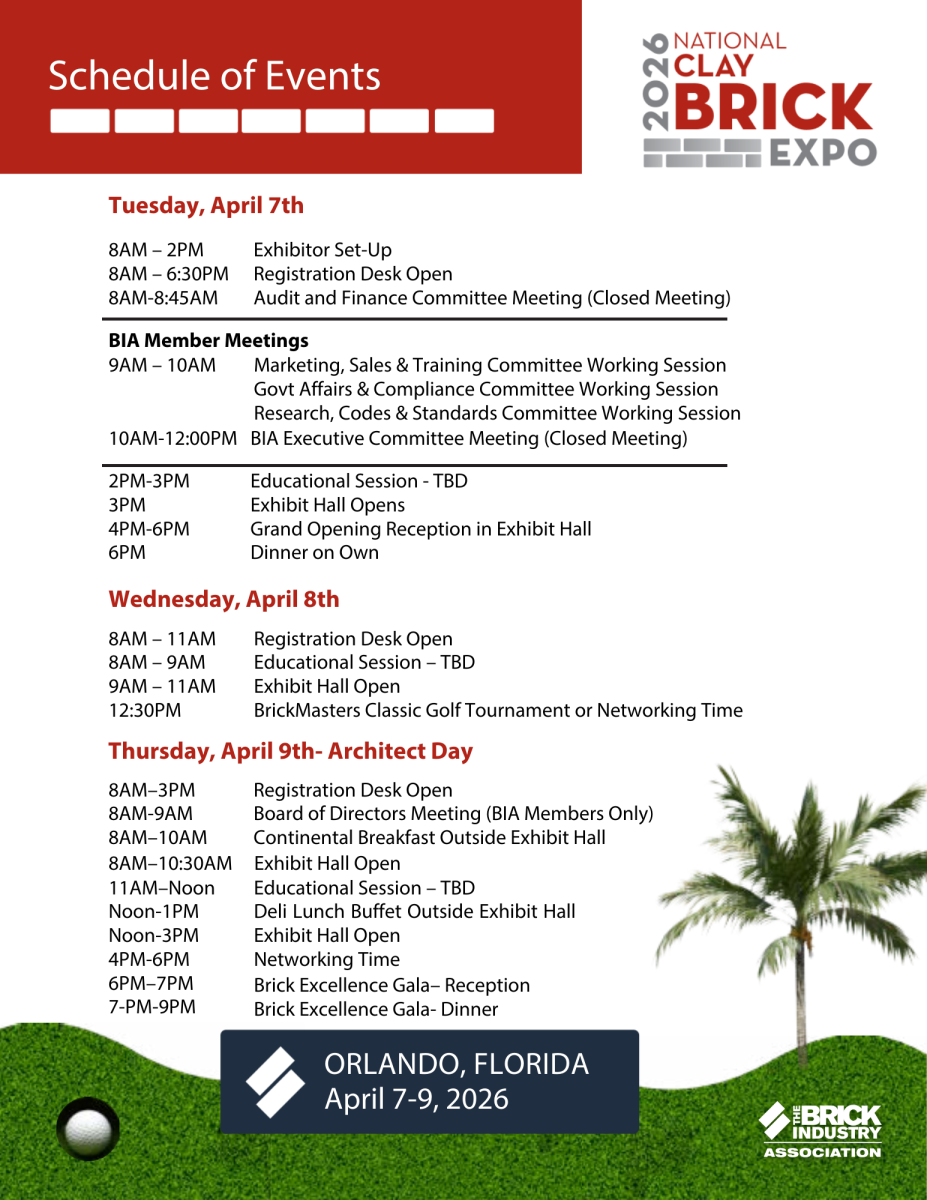 Schedule of Events

2026 NATIONAL CLAY BRICK EXPO

Tuesday, April 7th

8AM – 2PM Exhibitor Set-Up
8AM – 6:30PM Registration Desk Open
8AM-8:45AM Audit and Finance Committee Meeting (Closed Meeting)

BIA Member Meetings
9AM – 10AM Marketing, Sales & Training Committee Working Session
Govt Affairs & Compliance Committee Working Session
Research, Codes & Standards Committee Working Session
10AM-12:00PM BIA Executive Committee Meeting (Closed Meeting)

2PM-3PM Educational Session - TBD
3PM Exhibit Hall Opens
4PM-6PM Grand Opening Reception in Exhibit Hall
6PM Dinner on Own

Wednesday, April 8th

8AM – 11AM Registration Desk Open
8AM – 9AM Educational Session – TBD
9AM – 11AM Exhibit Hall Open
12:30PM BrickMasters Classic Golf Tournament or Networking Time

Thursday, April 9th- Architect Day

8AM–3PM Registration Desk Open
8AM-9AM Board of Directors Meeting (BIA Members Only)
8AM–10AM Continental Breakfast Outside Exhibit Hall
8AM–10:30AM Exhibit Hall Open
11AM–Noon Educational Session – TBD
Noon-1PM Deli Lunch Buffet Outside Exhibit Hall
Noon-3PM Exhibit Hall Open
4PM-6PM Networking Time
6PM–7PM Brick Excellence Gala– Reception
7-PM-9PM Brick Excellence Gala- Dinner

ORLANDO, FLORIDA
April 7-9, 2026

THE BRICK INDUSTRY ASSOCIATION